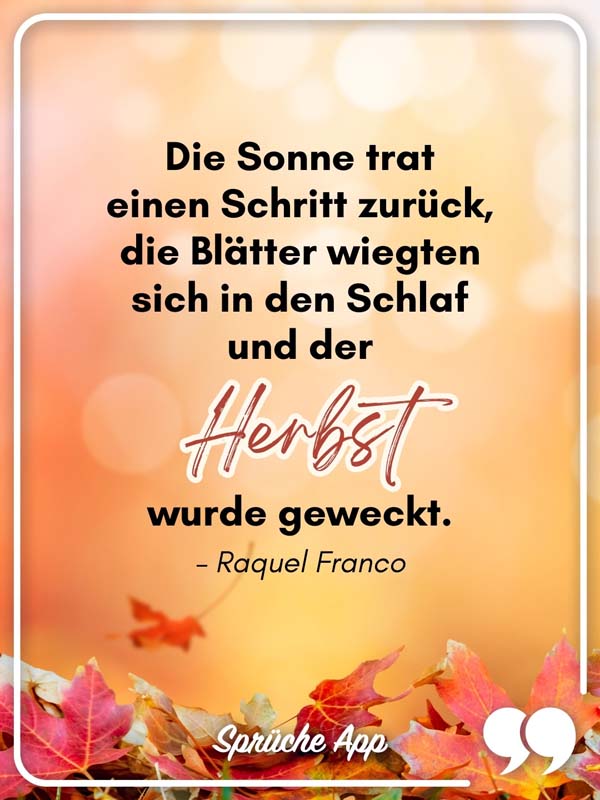 Die Sonne trat einen Schritt zurück, die Blätter wiegten sich in den Schlaf und der Herbst wurde geweckt.

– Raquel Franco

Sprüche App